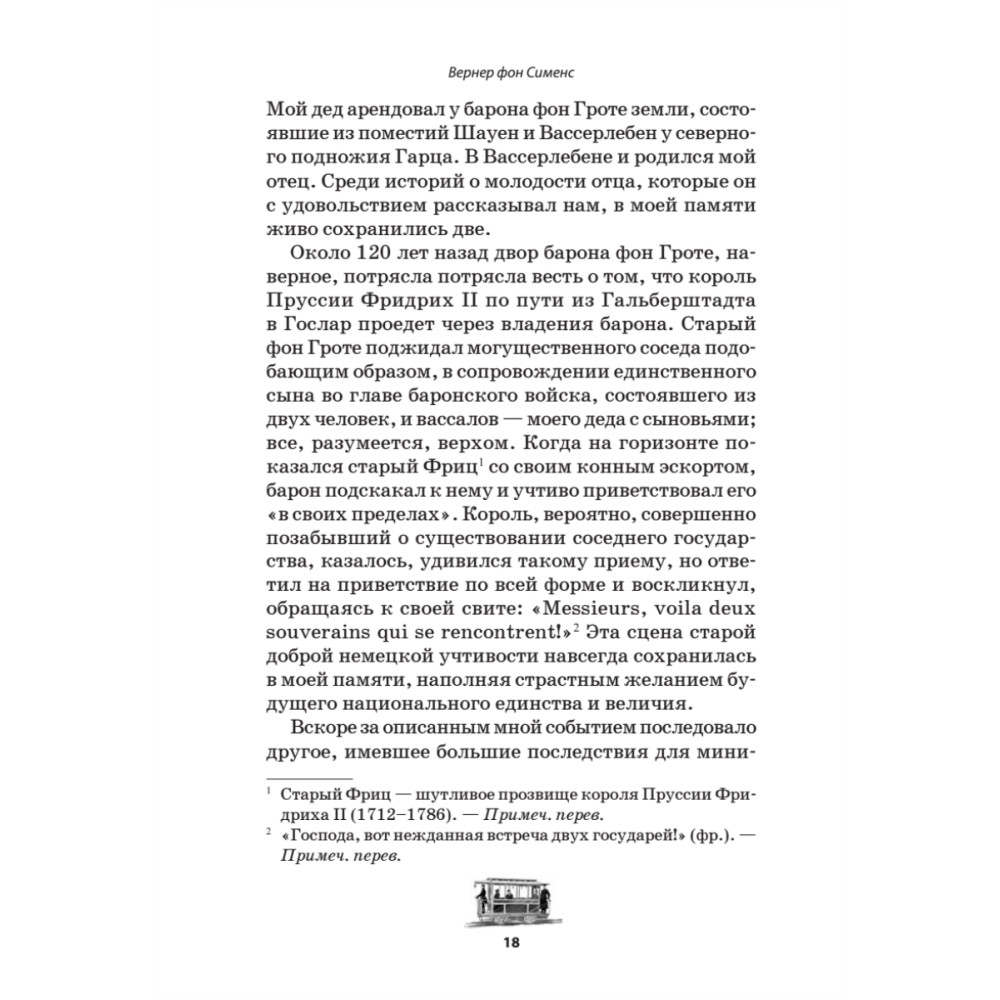 Вернер фон Сименс

Мой дед арендовал у барона фон Гроте земли, состоявшие из поместий Шауен и Вассерлебен у северного подножия Гарца. В Вассерлебене и родился мой отец. Среди историй о молодости отца, которые он с удовольствием рассказывал нам, в моей памяти живо сохранились две.

Около 120 лет назад двор барона фон Гроте, наверное, потрясла потрясла весть о том, что король Пруссии Фридрих II по пути из Гальберштадта в Гослар проедет через владения барона. Старый фон Гроте поджидал могущественного соседа подобающим образом, в сопровождении единственного сына во главе баронского войска, состоявшего из двух человек, и вассалов — моего деда с сыновьями; все, разумеется, верхом. Когда на горизонте показался старый Фриц$^1$ со своим конным эскортом, барон подскакал к нему и учтиво приветствовал его «в своих пределах». Король, вероятно, совершенно позабывший о существовании соседнего государства, казалось, удивился такому приему, но ответил на приветствие по всей форме и воскликнул, обращаясь к своей свите: «Messieurs, voila deux souverains qui se rencontrent!»$^2$ Эта сцена старой доброй немецкой учтивости навсегда сохранилась в моей памяти, наполняя страстным желанием будущего национального единства и величия.

Вскоре за описанным мной событием последовало другое, имевшее большие последствия для мини-

$^1$ Старый Фриц — шутливое прозвище короля Пруссии Фридриха II (1712–1786). — Примеч. перев.

$^2$ «Господа, вот нежданная встреча двух государей!» (фр.). — Примеч. перев.

18